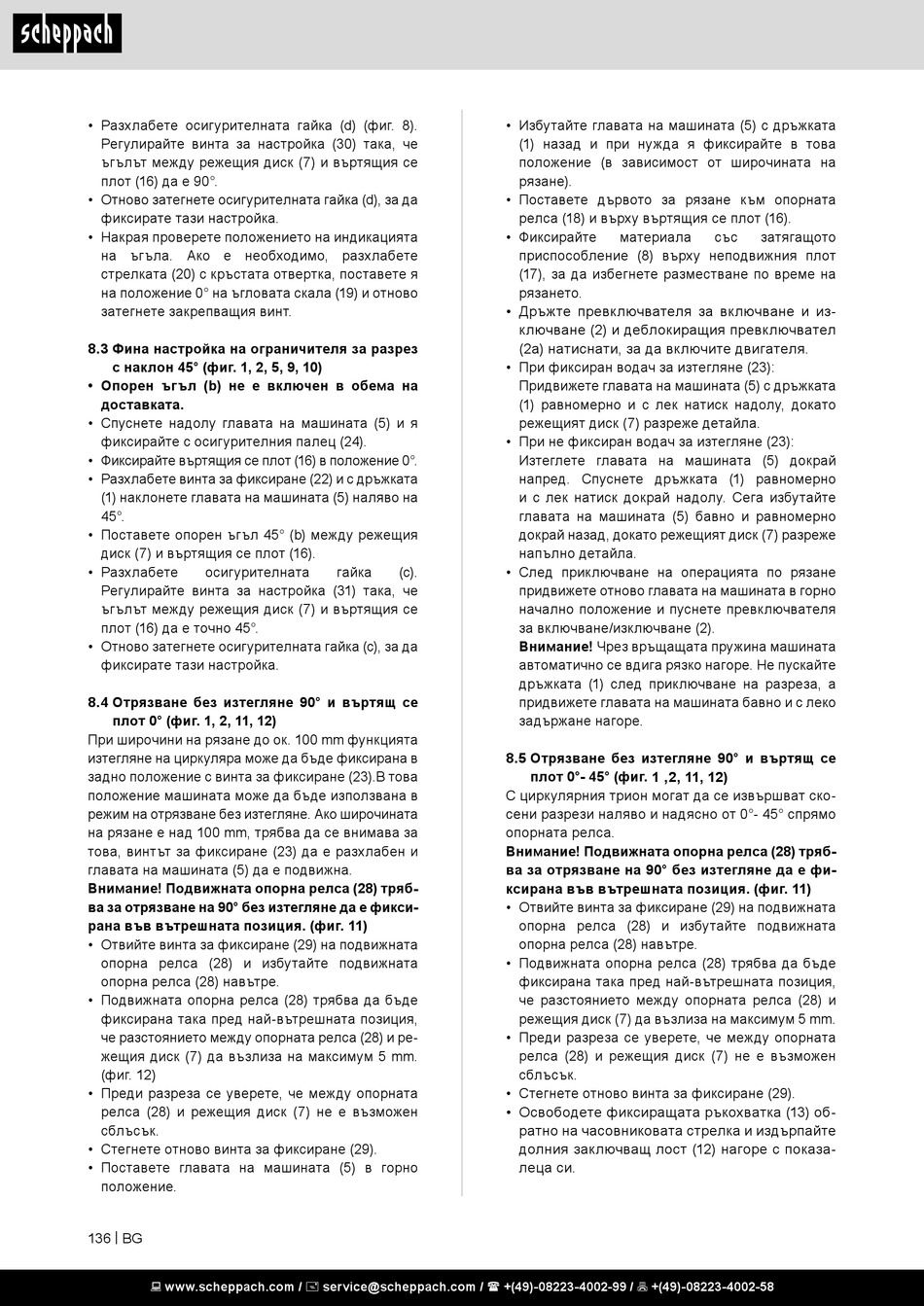 scheppach

• Разхлабете осигурителната гайка (d) (фиг. 8). Регулирайте винта за настройка (30) така, че ъгълът между режещия диск (7) и въртящия се плот (16) да е 90°.
• Отново затегнете осигурителната гайка (d), за да фиксирате тази настройка.
• Накрая проверете положението на индикацията на ъгъла. Ако е необходимо, разхлабете стрелката (20) с кръстата отвертка, поставете я на положение 0° на ъгловата скала (19) и отново затегнете закрепващия винт.

8.3 Фина настройка на ограничителя за разрез с наклон 45° (фиг. 1, 2, 5, 9, 10)
• Опорен ъгъл (b) не е включен в обема на доставката.
• Спуснете надолу главата на машината (5) и я фиксирайте с осигурителния палец (24).
• Фиксирайте въртящия се плот (16) в положение 0°.
• Разхлабете винта за фиксиране (22) и с дръжката (1) наклонете главата на машината (5) наляво на 45°.
• Поставете опорен ъгъл 45° (b) между режещия диск (7) и въртящия се плот (16).
• Разхлабете осигурителната гайка (c). Регулирайте винта за настройка (31) така, че ъгълът между режещия диск (7) и въртящия се плот (16) да е точно 45°.
• Отново затегнете осигурителната гайка (c), за да фиксирате тази настройка.

8.4 Отрязване без изтегляне 90° и въртящ се плот 0° (фиг. 1, 2, 11, 12)
При широчини на рязане до ок. 100 mm функцията изтегляне на циркуляра може да бъде фиксирана в задно положение с винта за фиксиране (23).В това положение машината може да бъде използвана в режим на отрязване без изтегляне. Ако широчината на рязане е над 100 mm, трябва да се внимава за това, винтът за фиксиране (23) да е разхлабен и главата на машината (5) да е подвижна.
Внимание! Подвижната опорна релса (28) трябва за отрязване на 90° без изтегляне да е фиксирана във вътрешната позиция. (фиг. 11)
• Отвийте винта за фиксиране (29) на подвижната опорна релса (28) и избутайте подвижната опорна релса (28) навътре.
• Подвижната опорна релса (28) трябва да бъде фиксирана така пред най-вътрешната позиция, че разстоянието между опорната релса (28) и режещия диск (7) да възлиза на максимум 5 mm. (фиг. 12)
• Преди разреза се уверете, че между опорната релса (28) и режещия диск (7) не е възможен сблъсък.
• Стегнете отново винта за фиксиране (29).
• Поставете главата на машината (5) в горно положение.

• Избутайте главата на машината (5) с дръжката (1) назад и при нужда я фиксирайте в това положение (в зависимост от широчината на рязане).
• Поставете дървото за рязане към опорната релса (18) и върху въртящия се плот (16).
• Фиксирайте материала със затягащото приспособление (8) върху неподвижния плот (17), за да избегнете разместване по време на рязането.
• Дръжте превключвателя за включване и изключване (2) и деблокиращия превключвател (2a) натиснати, за да включите двигателя.
• При фиксиран водач за изтегляне (23):
Придвижете главата на машината (5) с дръжката (1) равномерно и с лек натиск надолу, докато режещият диск (7) разреже детайла.
• При не фиксиран водач за изтегляне (23):
Изтеглете главата на машината (5) докрай напред. Спуснете дръжката (1) равномерно и с лек натиск докрай надолу. Сега избутайте главата на машината (5) бавно и равномерно докрай назад, докато режещият диск (7) разреже напълно детайла.
• След приключване на операцията по рязане придвижете отново главата на машината в горно начално положение и пуснете превключвателя за включване/изключване (2).
Внимание! Чрез връщащата пружина машината автоматично се вдига рязко нагоре. Не пускайте дръжката (1) след приключване на разреза, а придвижете главата на машината бавно и с леко задържане нагоре.

8.5 Отрязване без изтегляне 90° и въртящ се плот 0°- 45° (фиг. 1 ,2, 11, 12)
С циркулярния трион могат да се извършват скосени разрези наляво и надясно от 0°- 45° спрямо опорната релса.
Внимание! Подвижната опорна релса (28) трябва за отрязване на 90° без изтегляне да е фиксирана във вътрешната позиция. (фиг. 11)
• Отвийте винта за фиксиране (29) на подвижната опорна релса (28) и избутайте подвижната опорна релса (28) навътре.
• Подвижната опорна релса (28) трябва да бъде фиксирана така пред най-вътрешната позиция, че разстоянието между опорната релса (28) и режещия диск (7) да възлиза на максимум 5 mm.
• Преди разреза се уверете, че между опорната релса (28) и режещия диск (7) не е възможен сблъсък.
• Стегнете отново винта за фиксиране (29).
• Освободете фиксиращата ръкохватка (13) обратно на часовниковата стрелка и издърпайте долния заключващ лост (12) нагоре с показалеца си.

136 | BG

www.scheppach.com / service@scheppach.com / +(49)-08223-4002-99 / +(49)-08223-4002-58